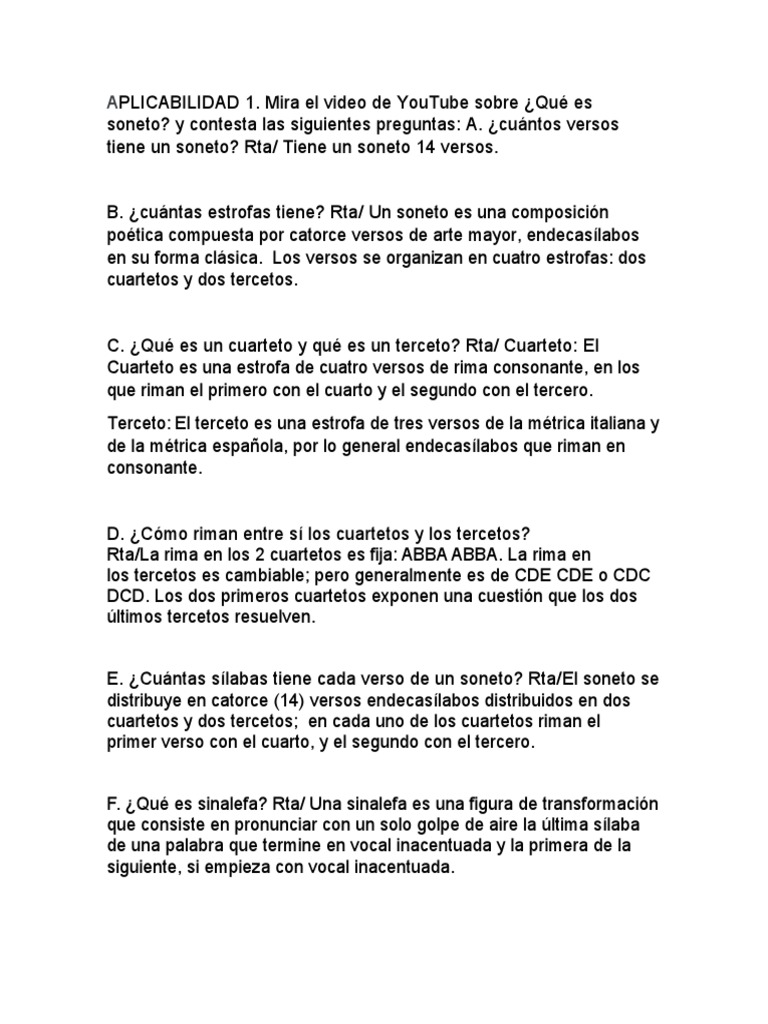 APLICABILIDAD 1. Mira el video de YouTube sobre ¿Qué es soneto? y contesta las siguientes preguntas: A. ¿cuántos versos tiene un soneto? Rta/ Tiene un soneto 14 versos.

B. ¿cuántas estrofas tiene? Rta/ Un soneto es una composición poética compuesta por catorce versos de arte mayor, endecasílabos en su forma clásica. Los versos se organizan en cuatro estrofas: dos cuartetos y dos tercetos.

C. ¿Qué es un cuarteto y qué es un terceto? Rta/ Cuarteto: El Cuarteto es una estrofa de cuatro versos de rima consonante, en los que riman el primero con el cuarto y el segundo con el tercero.

Terceto: El terceto es una estrofa de tres versos de la métrica italiana y de la métrica española, por lo general endecasílabos que riman en consonante.

D. ¿Cómo riman entre sí los cuartetos y los tercetos? Rta/La rima en los 2 cuartetos es fija: ABBA ABBA. La rima en los tercetos es cambiable; pero generalmente es de CDE CDE o CDC DCD. Los dos primeros cuartetos exponen una cuestión que los dos últimos tercetos resuelven.

E. ¿Cuántas sílabas tiene cada verso de un soneto? Rta/El soneto se distribuye en catorce (14) versos endecasílabos distribuidos en dos cuartetos y dos tercetos; en cada uno de los cuartetos riman el primer verso con el cuarto, y el segundo con el tercero.

F. ¿Qué es sinalefa? Rta/ Una sinalefa es una figura de transformación que consiste en pronunciar con un solo golpe de aire la última sílaba de una palabra que termine en vocal inacentuada y la primera de la siguiente, si empieza con vocal inacentuada.